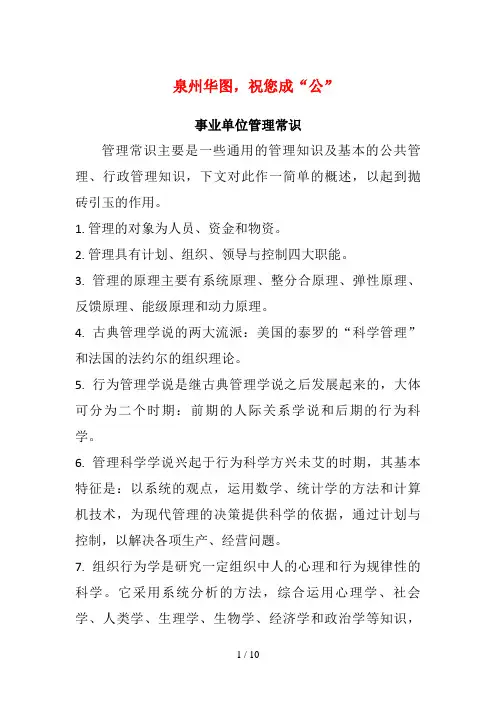 泉州华图，祝您成“公”

事业单位管理常识

管理常识主要是一些通用的管理知识及基本的公共管理、行政管理知识，下文对此作一简单的概述，以起到抛砖引玉的作用。

1. 管理的对象为人员、资金和物资。

2. 管理具有计划、组织、领导与控制四大职能。

3. 管理的原理主要有系统原理、整分合原理、弹性原理、反馈原理、能级原理和动力原理。

4. 古典管理学说的两大流派：美国的泰罗的“科学管理”和法国的法约尔的组织理论。

5. 行为管理学说是继古典管理学说之后发展起来的，大体可分为二个时期：前期的人际关系学说和后期的行为科学。

6. 管理科学学说兴起于行为科学方兴未艾的时期，其基本特征是：以系统的观点，运用数学、统计学的方法和计算机技术，为现代管理的决策提供科学的依据，通过计划与控制，以解决各项生产、经营问题。

7. 组织行为学是研究一定组织中人的心理和行为规律性的科学。它采用系统分析的方法，综合运用心理学、社会学、人类学、生理学、生物学、经济学和政治学等知识，

1 / 10